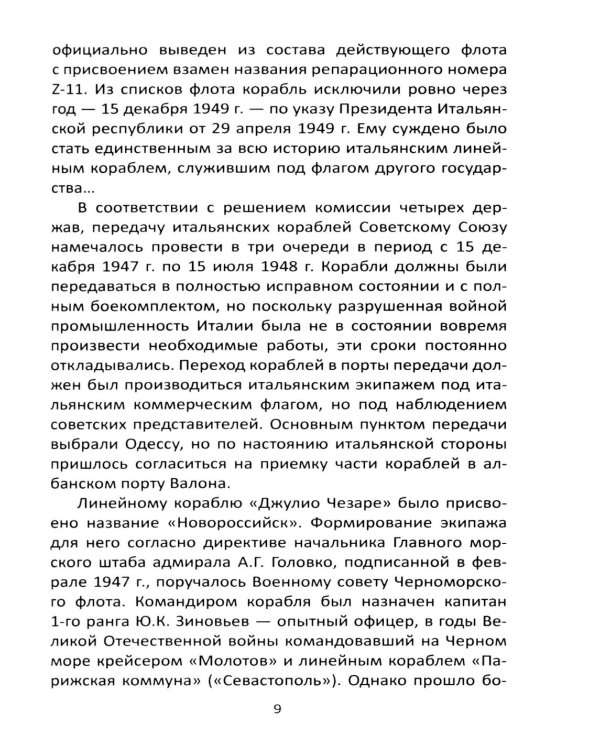 официально выведен из состава действующего флота с присвоением взамен названия репарационного номера Z-11. Из списков флота корабль исключили ровно через год — 15 декабря 1949 г. — по указу Президента Итальянской республики от 29 апреля 1949 г. Ему суждено было стать единственным за всю историю итальянским линейным кораблем, служившим под флагом другого государства...

В соответствии с решением комиссии четырех держав, передачу итальянских кораблей Советскому Союзу намечалось провести в три очереди в период с 15 декабря 1947 г. по 15 июля 1948 г. Корабли должны были передаваться в полностью исправном состоянии и с полным боекомплектом, но поскольку разрушенная войной промышленность Италии была не в состоянии вовремя произвести необходимые работы, эти сроки постоянно откладывались. Переход кораблей в порты передачи должен был производиться итальянским экипажем под итальянским коммерческим флагом, но под наблюдением советских представителей. Основным пунктом передачи выбрали Одессу, но по настоянию итальянской стороны пришлось согласиться на приемку части кораблей в албанском порту Валона.

Линейному кораблю «Джулио Чезаре» было присвоено название «Новороссийск». Формирование экипажа для него согласно директиве начальника Главного морского штаба адмирала А.Г. Головко, подписанной в феврале 1947 г., поручалось Военному совету Черноморского флота. Командиром корабля был назначен капитан 1-го ранга Ю.К. Зиновьев — опытный офицер, в годы Великой Отечественной войны командовавший на Черном море крейсером «Молотов» и линейным кораблем «Парижская коммуна» («Севастополь»). Однако прошло бо-

9